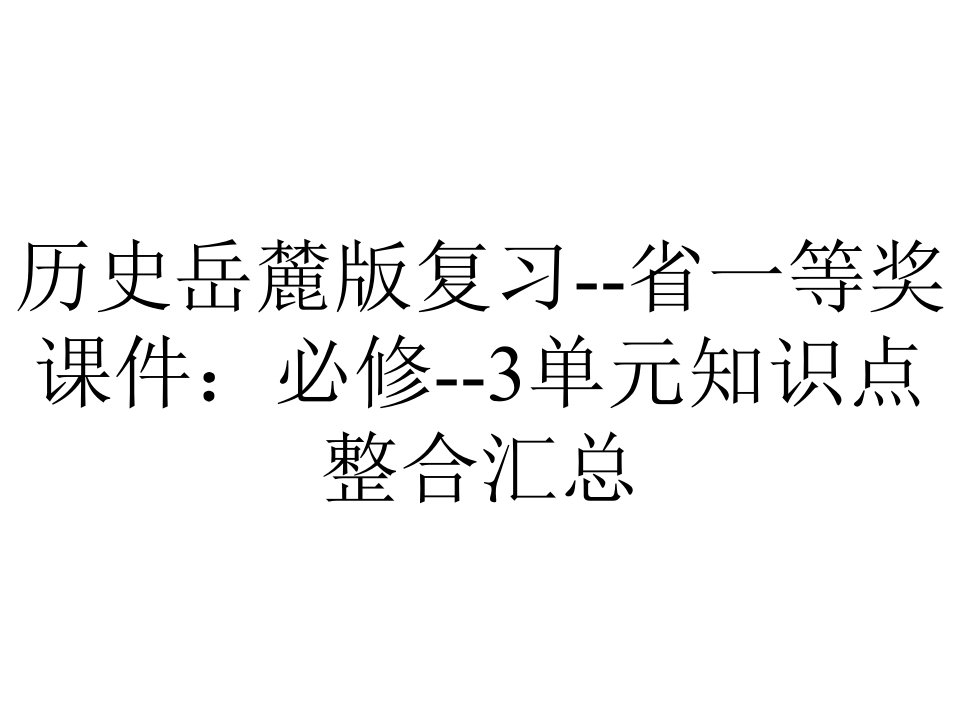 历史岳麓版复习--省一等奖课件：必修--3单元知识点整合汇总